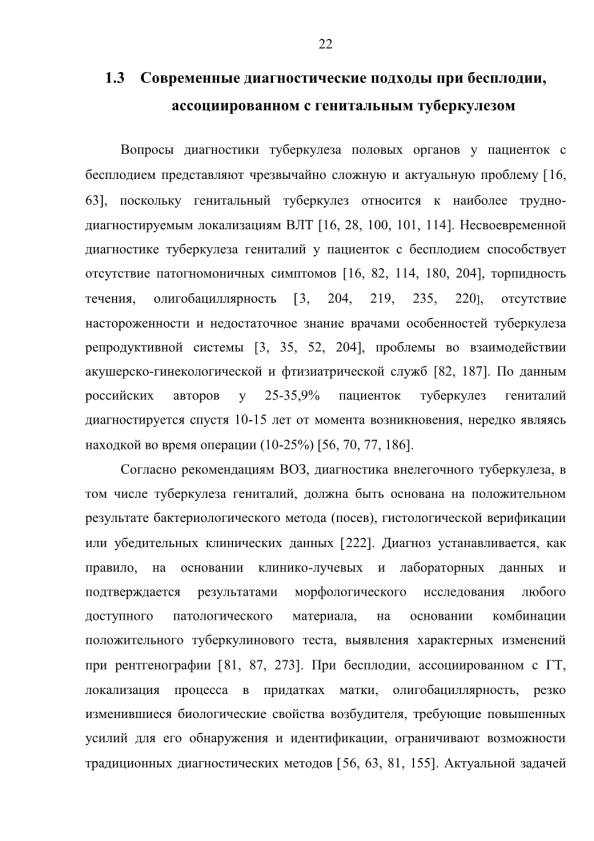 22

1.3 Современные диагностические подходы при бесплодии, ассоциированном с генитальным туберкулезом

Вопросы диагностики туберкулеза половых органов у пациенток с бесплодием представляют чрезвычайно сложную и актуальную проблему [16, 63], поскольку генитальный туберкулез относится к наиболее трудно-диагностируемым локализациям ВЛТ [16, 28, 100, 101, 114]. Несвоевременной диагностике туберкулеза гениталий у пациенток с бесплодием способствует отсутствие патогномоничных симптомов [16, 82, 114, 180, 204], торпидность течения, олигобациллярность [3, 204, 219, 235, 220], отсутствие настороженности и недостаточное знание врачами особенностей туберкулеза репродуктивной системы [3, 35, 52, 204], проблемы во взаимодействии акушерско-гинекологической и фтизиатрической служб [82, 187]. По данным российских авторов у 25-35,9% пациенток туберкулез гениталий диагностируется спустя 10-15 лет от момента возникновения, нередко являясь находкой во время операции (10-25%) [56, 70, 77, 186].

Согласно рекомендациям ВОЗ, диагностика внелегочного туберкулеза, в том числе туберкулеза гениталий, должна быть основана на положительном результате бактериологического метода (посев), гистологической верификации или убедительных клинических данных [222]. Диагноз устанавливается, как правило, на основании клинико-лучевых и лабораторных данных и подтверждается результатами морфологического исследования любого доступного патологического материала, на основании комбинации положительного туберкулинового теста, выявления характерных изменений при рентгенографии [81, 87, 273]. При бесплодии, ассоциированном с ГТ, локализация процесса в придатках матки, олигобациллярность, резко изменившиеся биологические свойства возбудителя, требующие повышенных усилий для его обнаружения и идентификации, ограничивают возможности традиционных диагностических методов [56, 63, 81, 155]. Актуальной задачей